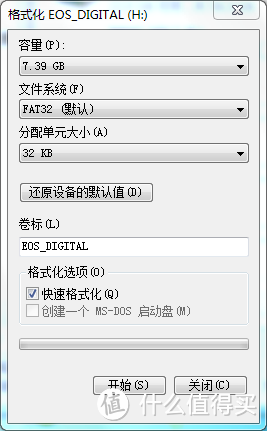 格式化 EOS_DIGITAL (H:)

容量(P):
7.39 GB

文件系统(F)
FAT32 (默认)

分配单元大小(A)
32 KB

还原设备的默认值(D)

卷标(L)
EOS_DIGITAL

格式化选项(O)
快速格式化(Q)
创建一个 MS-DOS 启动盘(M)

开始(S)
关闭(C)

值 什么值得买